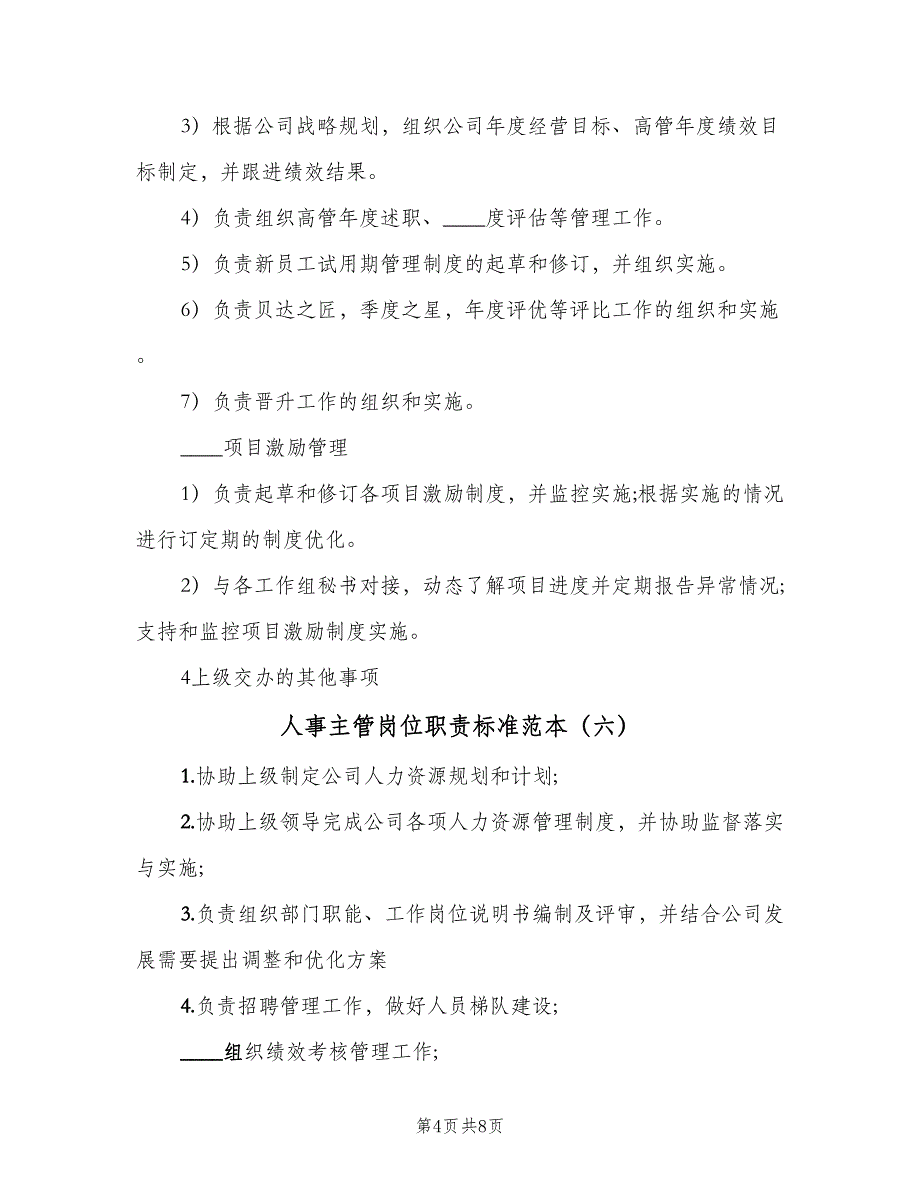 3）根据公司战略规划，组织公司年度经营目标、高管年度绩效目标制定，并跟进绩效结果。

4）负责组织高管年度述职、____度评估等管理工作。

5）负责新员工试用期管理制度的起草和修订，并组织实施。

6）负责贝达之匠，季度之星，年度评优等评比工作的组织和实施。

7）负责晋升工作的组织和实施。

____项目激励管理

1）负责起草和修订各项目激励制度，并监控实施;根据实施的情况进行订定期的制度优化。

2）与各工作组秘书对接，动态了解项目进度并定期报告异常情况;支持和监控项目激励制度实施。

4上级交办的其他事项

人事主管岗位职责标准范本（六）

1.协助上级制定公司人力资源规划和计划;

2.协助上级领导完成公司各项人力资源管理制度，并协助监督落实与实施;

3.负责组织部门职能、工作岗位说明书编制及评审，并结合公司发展需要提出调整和优化方案

4.负责招聘管理工作，做好人员梯队建设;

____组织绩效考核管理工作;

第4页 共8页